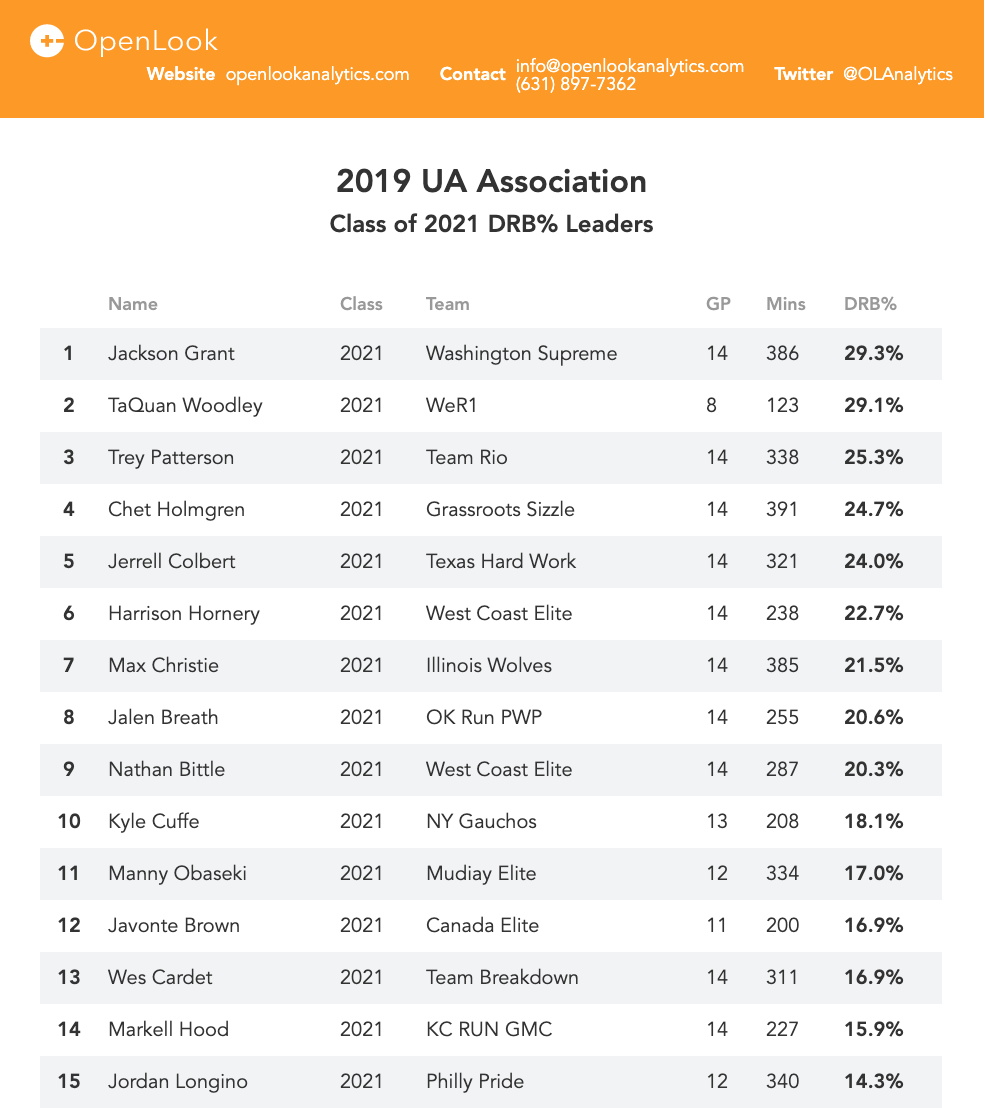 OpenLook
Website openlookanalytics.com Contact info@openlookanalytics.com (631) 897-7362 Twitter @OLAnalytics

2019 UA Association
Class of 2021 DRB% Leaders

| | Name | Class | Team | GP | Mins | DRB% |
|---|---|---|---|---|---|---|
| 1 | Jackson Grant | 2021 | Washington Supreme | 14 | 386 | 29.3% |
| 2 | TaQuan Woodley | 2021 | WeR1 | 8 | 123 | 29.1% |
| 3 | Trey Patterson | 2021 | Team Rio | 14 | 338 | 25.3% |
| 4 | Chet Holmgren | 2021 | Grassroots Sizzle | 14 | 391 | 24.7% |
| 5 | Jerrell Colbert | 2021 | Texas Hard Work | 14 | 321 | 24.0% |
| 6 | Harrison Hornery | 2021 | West Coast Elite | 14 | 238 | 22.7% |
| 7 | Max Christie | 2021 | Illinois Wolves | 14 | 385 | 21.5% |
| 8 | Jalen Breath | 2021 | OK Run PWP | 14 | 255 | 20.6% |
| 9 | Nathan Bittle | 2021 | West Coast Elite | 14 | 287 | 20.3% |
| 10 | Kyle Cuffe | 2021 | NY Gauchos | 13 | 208 | 18.1% |
| 11 | Manny Obaseki | 2021 | Mudiay Elite | 12 | 334 | 17.0% |
| 12 | Javonte Brown | 2021 | Canada Elite | 11 | 200 | 16.9% |
| 13 | Wes Cardet | 2021 | Team Breakdown | 14 | 311 | 16.9% |
| 14 | Markell Hood | 2021 | KC RUN GMC | 14 | 227 | 15.9% |
| 15 | Jordan Longino | 2021 | Philly Pride | 12 | 340 | 14.3% |